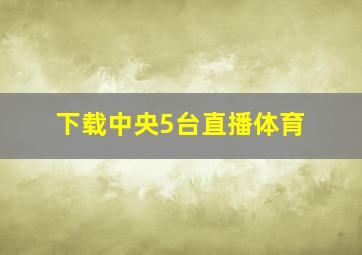 下载中央5台直播体育